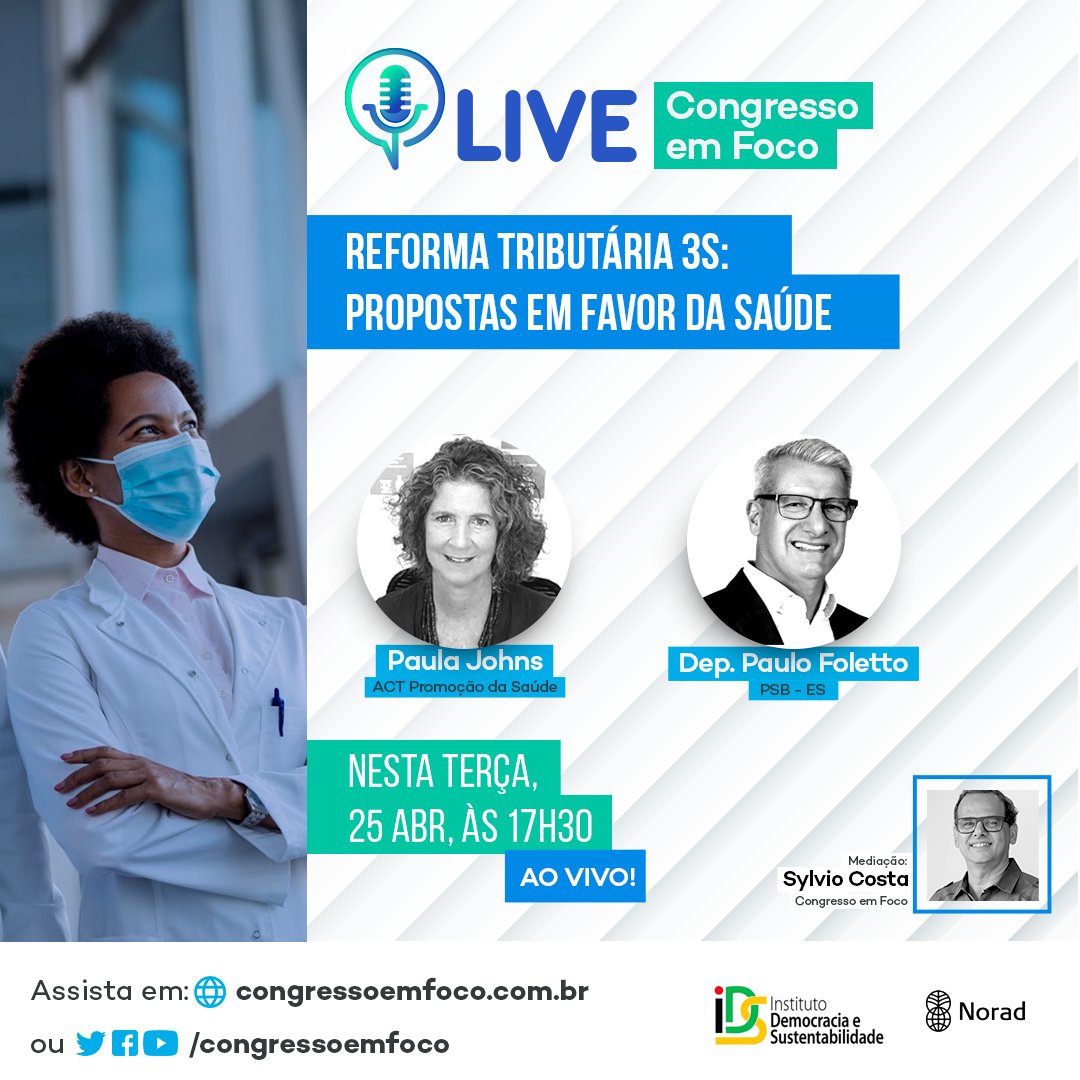 LIVE Congresso em Foco

REFORMA TRIBUTÁRIA 3S: PROPOSTAS EM FAVOR DA SAÚDE

Paula Johns
ACT Promoção da Saúde

Dep. Paulo Foletto
PSB - ES

NESTA TERÇA, 25 ABR, ÀS 17H30
AO VIVO!

Mediação:
Sylvio Costa
Congresso em Foco

Assista em: congressoemfoco.com.br
ou /congressoemfoco

IDS Instituto Democracia e Sustentabilidade

Norad